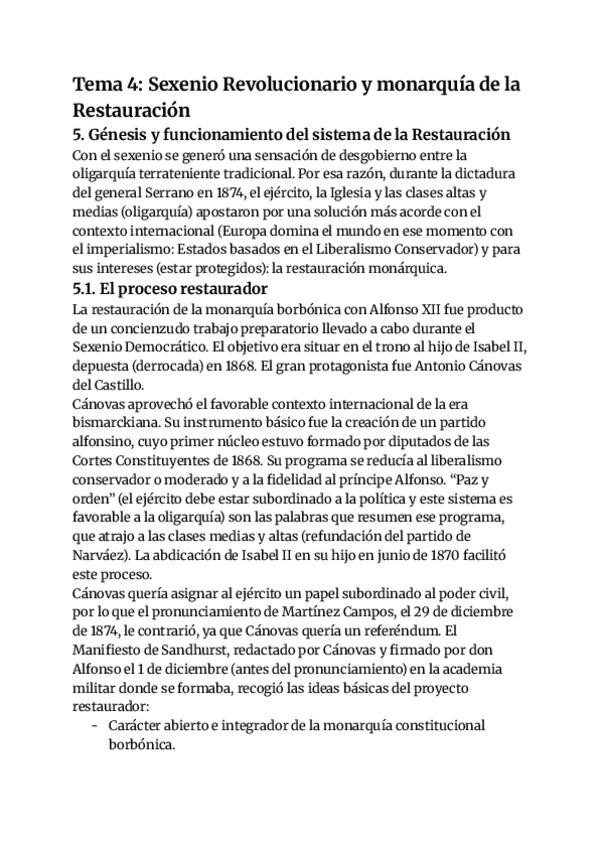 Tema 4: Sexenio Revolucionario y monarquía de la Restauración

5. Génesis y funcionamiento del sistema de la Restauración

Con el sexenio se generó una sensación de desgobierno entre la oligarquía terrateniente tradicional. Por esa razón, durante la dictadura del general Serrano en 1874, el ejército, la Iglesia y las clases altas y medias (oligarquía) apostaron por una solución más acorde con el contexto internacional (Europa domina el mundo en ese momento con el imperialismo: Estados basados en el Liberalismo Conservador) y para sus intereses (estar protegidos): la restauración monárquica.

5.1. El proceso restaurador

La restauración de la monarquía borbónica con Alfonso XII fue producto de un concienzudo trabajo preparatorio llevado a cabo durante el Sexenio Democrático. El objetivo era situar en el trono al hijo de Isabel II, depuesta (derrocada) en 1868. El gran protagonista fue Antonio Cánovas del Castillo.

Cánovas aprovechó el favorable contexto internacional de la era bismarckiana. Su instrumento básico fue la creación de un partido alfonsino, cuyo primer núcleo estuvo formado por diputados de las Cortes Constituyentes de 1868. Su programa se reducía al liberalismo conservador o moderado y a la fidelidad al príncipe Alfonso. "Paz y orden" (el ejército debe estar subordinado a la política y este sistema es favorable a la oligarquía) son las palabras que resumen ese programa, que atrajo a las clases medias y altas (refundación del partido de Narváez). La abdicación de Isabel II en su hijo en junio de 1870 facilitó este proceso.

Cánovas quería asignar al ejército un papel subordinado al poder civil, por lo que el pronunciamiento de Martínez Campos, el 29 de diciembre de 1874, le contrarió, ya que Cánovas quería un referéndum. El Manifiesto de Sandhurst, redactado por Cánovas y firmado por don Alfonso el 1 de diciembre (antes del pronunciamiento) en la academia militar donde se formaba, recogió las ideas básicas del proyecto restaurador:

- Carácter abierto e integrador de la monarquía constitucional borbónica.